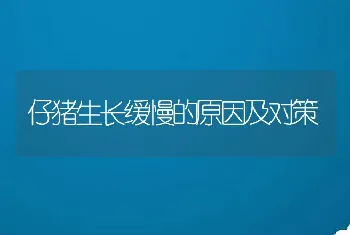 仔猪生长缓慢的原因及对策